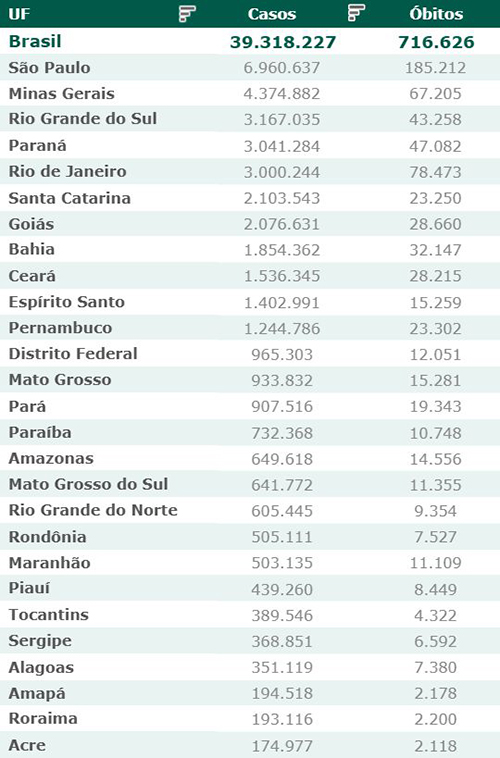 | UF | Casos | Óbitos |
|---|---|---|
| Brasil | 39.318.227 | 716.626 |
| São Paulo | 6.960.637 | 185.212 |
| Minas Gerais | 4.374.882 | 67.205 |
| Rio Grande do Sul | 3.167.035 | 43.258 |
| Paraná | 3.041.284 | 47.082 |
| Rio de Janeiro | 3.000.244 | 78.473 |
| Santa Catarina | 2.103.543 | 23.250 |
| Goiás | 2.076.631 | 28.660 |
| Bahia | 1.854.362 | 32.147 |
| Ceará | 1.536.345 | 28.215 |
| Espírito Santo | 1.402.991 | 15.259 |
| Pernambuco | 1.244.786 | 23.302 |
| Distrito Federal | 965.303 | 12.051 |
| Mato Grosso | 933.832 | 15.281 |
| Pará | 907.516 | 19.343 |
| Paraíba | 732.368 | 10.748 |
| Amazonas | 649.618 | 14.556 |
| Mato Grosso do Sul | 641.772 | 11.355 |
| Rio Grande do Norte | 605.445 | 9.354 |
| Rondônia | 505.111 | 7.527 |
| Maranhão | 503.135 | 11.109 |
| Piauí | 439.260 | 8.449 |
| Tocantins | 389.546 | 4.322 |
| Sergipe | 368.851 | 6.592 |
| Alagoas | 351.119 | 7.380 |
| Amapá | 194.518 | 2.178 |
| Roraima | 193.116 | 2.200 |
| Acre | 174.977 | 2.118 |